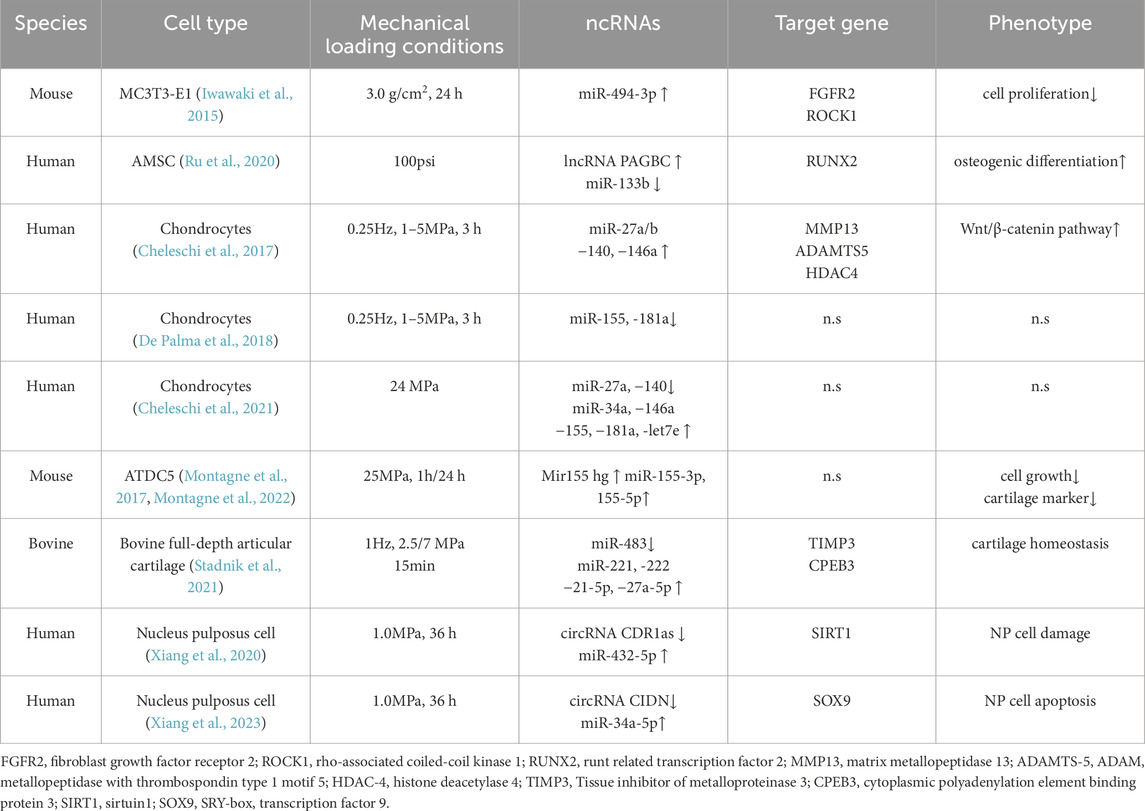 | Species | Cell type | Mechanical loading conditions | ncRNAs | Target gene | Phenotype |
|---|---|---|---|---|---|
| Mouse | MC3T3-E1 (Iwawaki et al., 2015) | 3.0 g/cm$^2$, 24 h | miR-494-3p ↑ | FGFR2 ROCK1 | cell proliferation↓ |
| Human | AMSC (Ru et al., 2020) | 100psi | lncRNA PAGBC ↑ miR-133b ↓ | RUNX2 | osteogenic differentiation↑ |
| Human | Chondrocytes (Cheleschi et al., 2017) | 0.25Hz, 1–5MPa, 3 h | miR-27a/b −140, −146a ↑ | MMP13 ADAMTS5 HDAC4 | Wnt/β-catenin pathway↑ |
| Human | Chondrocytes (De Palma et al., 2018) | 0.25Hz, 1–5MPa, 3 h | miR-155, -181a↓ | n.s | n.s |
| Human | Chondrocytes (Cheleschi et al., 2021) | 24 MPa | miR-27a, −140↓ miR-34a, −146a −155, −181a, -let7e ↑ | n.s | n.s |
| Mouse | ATDC5 (Montagne et al., 2017, Montagne et al., 2022) | 25MPa, 1h/24 h | Mir155 hg ↑ miR-155-3p, 155-5p↑ | n.s | cell growth↓ cartilage marker↓ |
| Bovine | Bovine full-depth articular cartilage (Stadnik et al., 2021) | 1Hz, 2.5/7 MPa 15min | miR-483↓ miR-221, -222 −21-5p, −27a-5p ↑ | TIMP3 CPEB3 | cartilage homeostasis |
| Human | Nucleus pulposus cell (Xiang et al., 2020) | 1.0MPa, 36 h | circRNA CDR1as ↓ miR-432-5p ↑ | SIRT1 | NP cell damage |
| Human | Nucleus pulposus cell (Xiang et al., 2023) | 1.0MPa, 36 h | circRNA CIDN↓ miR-34a-5p↑ | SOX9 | NP cell apoptosis |

FGFR2, fibroblast growth factor receptor 2; ROCK1, rho-associated coiled-coil kinase 1; RUNX2, runt related transcription factor 2; MMP13, matrix metallopeptidase 13; ADAMTS-5, ADAM, metallopeptidase with thrombospondin type 1 motif 5; HDAC-4, histone deacetylase 4; TIMP3, Tissue inhibitor of metalloproteinase 3; CPEB3, cytoplasmic polyadenylation element binding protein 3; SIRT1, sirtuin1; SOX9, SRY-box, transcription factor 9.